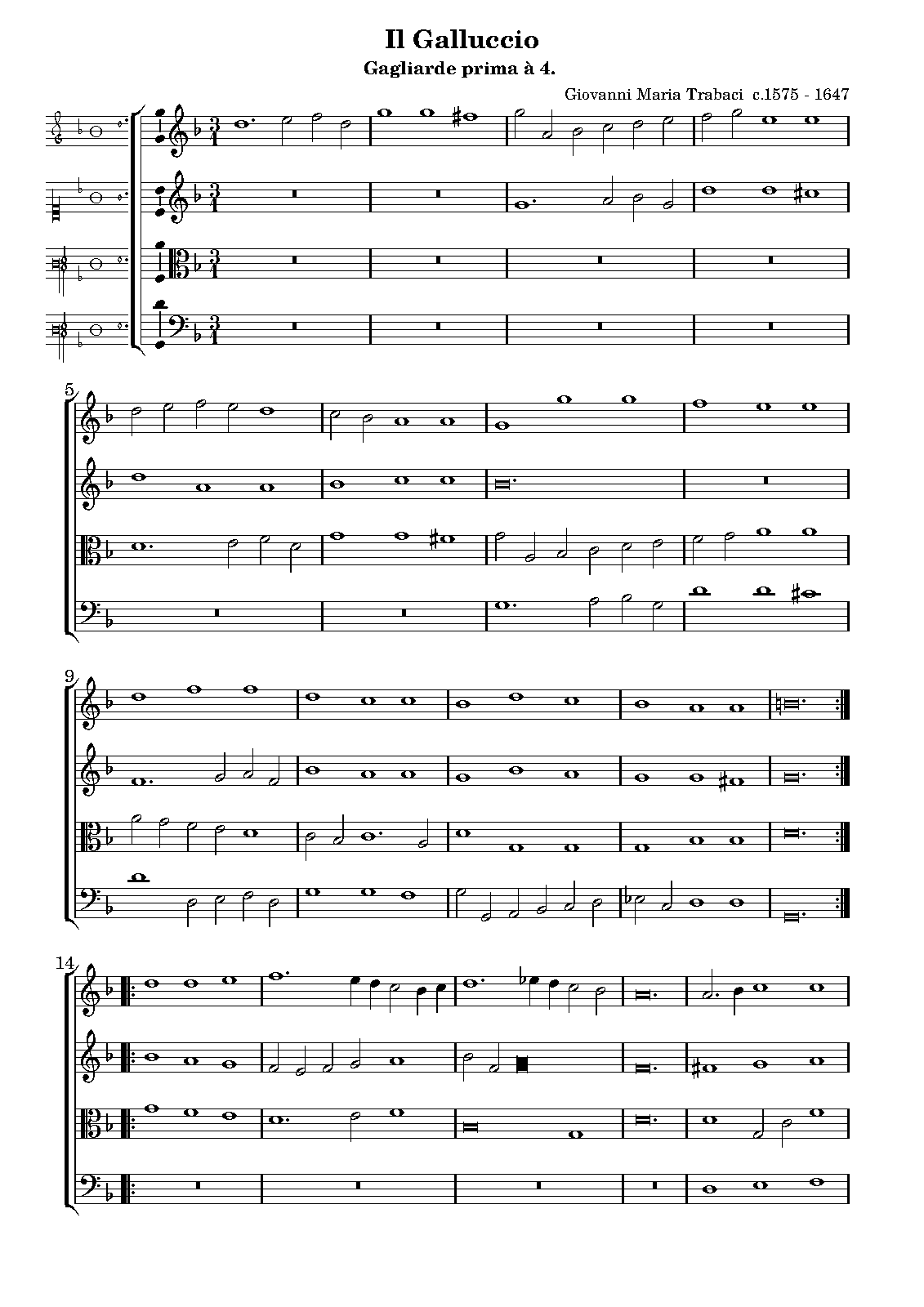 Il Galluccio

Gagliarde prima à 4.

Giovanni Maria Trabaci c.1575 - 1647

5

9

14